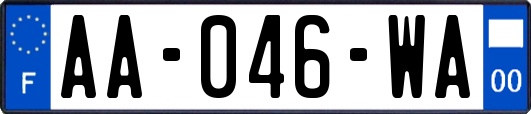 F

AA-046-WA

00